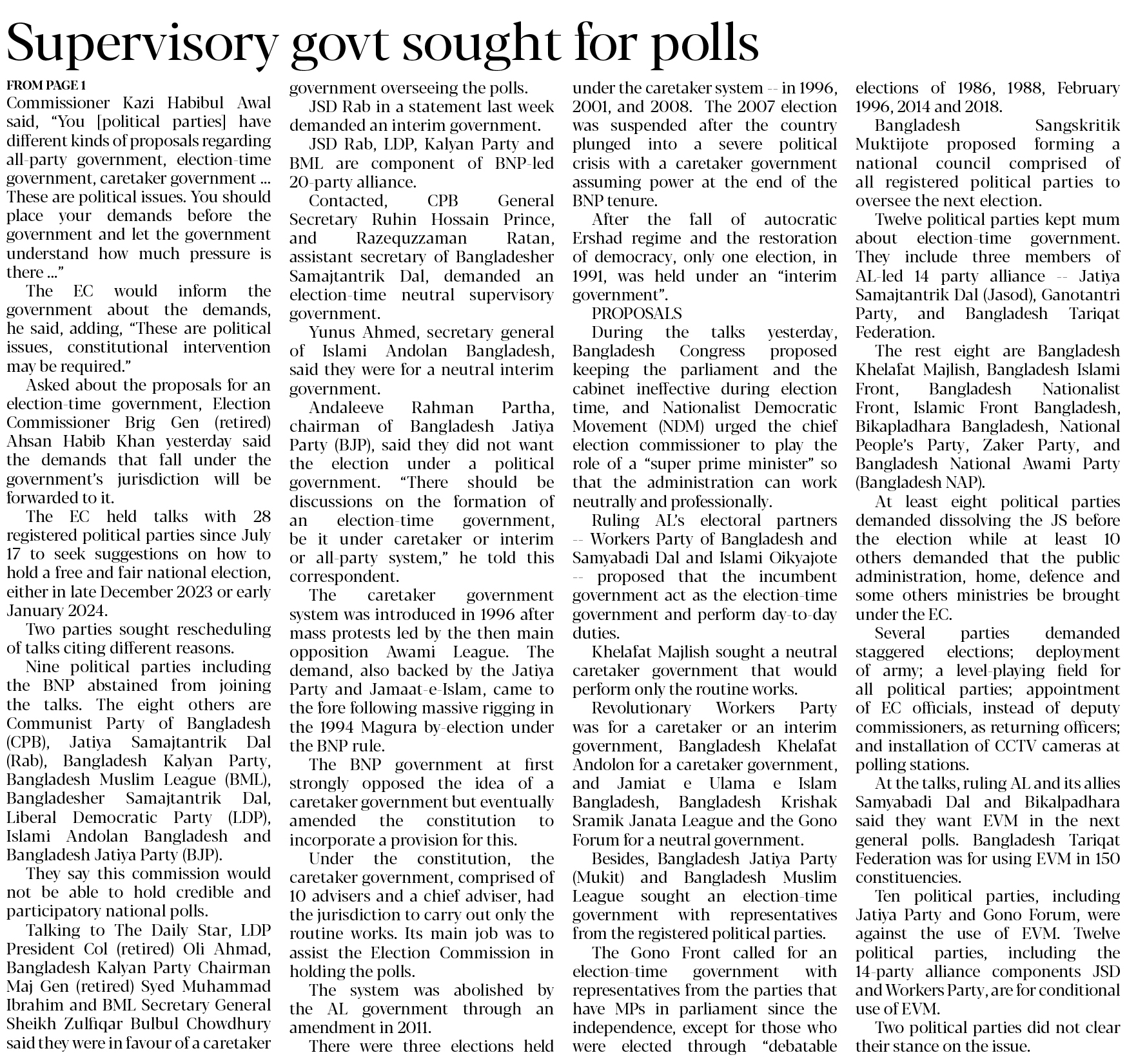 Supervisory govt sought for polls

FROM PAGE 1

Commissioner Kazi Habibul Awal said, "You [political parties] have different kinds of proposals regarding all-party government, election-time government, caretaker government ... These are political issues. You should place your demands before the government and let the government understand how much pressure is there ..."

The EC would inform the government about the demands, he said, adding, "These are political issues, constitutional intervention may be required."

Asked about the proposals for an election-time government, Election Commissioner Brig Gen (retired) Ahsan Habib Khan yesterday said the demands that fall under the government's jurisdiction will be forwarded to it.

The EC held talks with 28 registered political parties since July 17 to seek suggestions on how to hold a free and fair national election, either in late December 2023 or early January 2024.

Two parties sought rescheduling of talks citing different reasons.

Nine political parties including the BNP abstained from joining the talks. The eight others are Communist Party of Bangladesh (CPB), Jatiya Samajtantrik Dal (Rab), Bangladesh Kalyan Party, Bangladesh Muslim League (BML), Bangladesher Samajtantrik Dal, Liberal Democratic Party (LDP), Islami Andolan Bangladesh and Bangladesh Jatiya Party (BJP).

They say this commission would not be able to hold credible and participatory national polls.

Talking to The Daily Star, LDP President Col (retired) Oli Ahmad, Bangladesh Kalyan Party Chairman Maj Gen (retired) Syed Muhammad Ibrahim and BML Secretary General Sheikh Zulfiqar Bulbul Chowdhury said they were in favour of a caretaker government overseeing the polls.

JSD Rab in a statement last week demanded an interim government.

JSD Rab, LDP, Kalyan Party and BML are component of BNP-led 20-party alliance.

Contacted, CPB General Secretary Ruhin Hossain Prince, and Razequzzaman Ratan, assistant secretary of Bangladesher Samajtantrik Dal, demanded an election-time neutral supervisory government.

Yunus Ahmed, secretary general of Islami Andolan Bangladesh, said they were for a neutral interim government.

Andaleeve Rahman Partha, chairman of Bangladesh Jatiya Party (BJP), said they did not want the election under a political government. "There should be discussions on the formation of an election-time government, be it under caretaker or interim or all-party system," he told this correspondent.

The caretaker government system was introduced in 1996 after mass protests led by the then main opposition Awami League. The demand, also backed by the Jatiya Party and Jamaat-e-Islam, came to the fore following massive rigging in the 1994 Magura by-election under the BNP rule.

The BNP government at first strongly opposed the idea of a caretaker government but eventually amended the constitution to incorporate a provision for this.

Under the constitution, the caretaker government, comprised of 10 advisers and a chief adviser, had the jurisdiction to carry out only the routine works. Its main job was to assist the Election Commission in holding the polls.

The system was abolished by the AL government through an amendment in 2011.

There were three elections held under the caretaker system -- in 1996, 2001, and 2008. The 2007 election was suspended after the country plunged into a severe political crisis with a caretaker government assuming power at the end of the BNP tenure.

After the fall of autocratic Ershad regime and the restoration of democracy, only one election, in 1991, was held under an "interim government".

PROPOSALS

During the talks yesterday, Bangladesh Congress proposed keeping the parliament and the cabinet ineffective during election time, and Nationalist Democratic Movement (NDM) urged the chief election commissioner to play the role of a "super prime minister" so that the administration can work neutrally and professionally.

Ruling AL's electoral partners -- Workers Party of Bangladesh and Samyabadi Dal and Islami Oikyajote -- proposed that the incumbent government act as the election-time government and perform day-to-day duties.

Khelafat Majlish sought a neutral caretaker government that would perform only the routine works.

Revolutionary Workers Party was for a caretaker or an interim government, Bangladesh Khelafat Andolon for a caretaker government, and Jamiat e Ulama e Islam Bangladesh, Bangladesh Krishak Sramik Janata League and the Gono Forum for a neutral government.

Besides, Bangladesh Jatiya Party (Mukit) and Bangladesh Muslim League sought an election-time government with representatives from the registered political parties.

The Gono Front called for an election-time government with representatives from the parties that have MPs in parliament since the independence, except for those who were elected through "debatable elections of 1986, 1988, February 1996, 2014 and 2018.

Bangladesh Sangskritik Muktijote proposed forming a national council comprised of all registered political parties to oversee the next election.

Twelve political parties kept mum about election-time government. They include three members of AL-led 14 party alliance -- Jatiya Samajtantrik Dal (Jasod), Ganotantri Party, and Bangladesh Tariqat Federation.

The rest eight are Bangladesh Khelafat Majlish, Bangladesh Islami Front, Bangladesh Nationalist Front, Islamic Front Bangladesh, Bikapladhara Bangladesh, National People's Party, Zaker Party, and Bangladesh National Awami Party (Bangladesh NAP).

At least eight political parties demanded dissolving the JS before the election while at least 10 others demanded that the public administration, home, defence and some others ministries be brought under the EC.

Several parties demanded staggered elections; deployment of army; a level-playing field for all political parties; appointment of EC officials, instead of deputy commissioners, as returning officers; and installation of CCTV cameras at polling stations.

At the talks, ruling AL and its allies Samyabadi Dal and Bikalpadhara said they want EVM in the next general polls. Bangladesh Tariqat Federation was for using EVM in 150 constituencies.

Ten political parties, including Jatiya Party and Gono Forum, were against the use of EVM. Twelve political parties, including the 14-party alliance components JSD and Workers Party, are for conditional use of EVM.

Two political parties did not clear their stance on the issue.